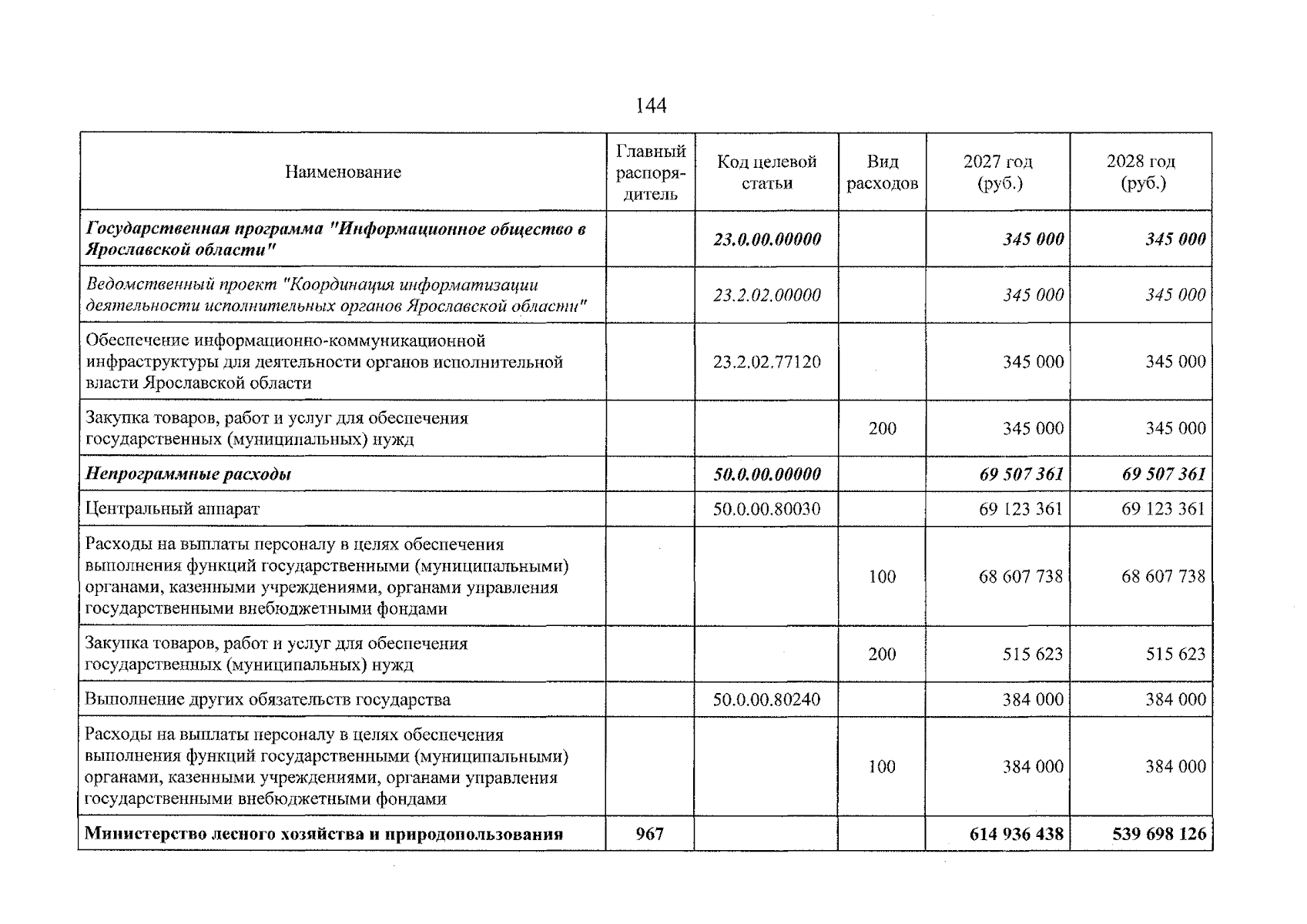 144

| Наименование | Главный распорядитель | Код целевой статьи | Вид расходов | 2027 год (руб.) | 2028 год (руб.) |
|---|---|---|---|---|---|
| Государственная программа "Информационное общество в Ярославской области" | | 23.0.00.00000 | | 345 000 | 345 000 |
| Ведомственный проект "Координация информатизации деятельности исполнительных органов Ярославской области" | | 23.2.02.00000 | | 345 000 | 345 000 |
| Обеспечение информационно-коммуникационной инфраструктуры для деятельности органов исполнительной власти Ярославской области | | 23.2.02.77120 | | 345 000 | 345 000 |
| Закупка товаров, работ и услуг для обеспечения государственных (муниципальных) нужд | | | 200 | 345 000 | 345 000 |
| Непрограммные расходы | | 50.0.00.00000 | | 69 507 361 | 69 507 361 |
| Центральный аппарат | | 50.0.00.80030 | | 69 123 361 | 69 123 361 |
| Расходы на выплаты персоналу в целях обеспечения выполнения функций государственными (муниципальными) органами, казенными учреждениями, органами управления государственными внебюджетными фондами | | | 100 | 68 607 738 | 68 607 738 |
| Закупка товаров, работ и услуг для обеспечения государственных (муниципальных) нужд | | | 200 | 515 623 | 515 623 |
| Выполнение других обязательств государства | | 50.0.00.80240 | | 384 000 | 384 000 |
| Расходы на выплаты персоналу в целях обеспечения выполнения функций государственными (муниципальными) органами, казенными учреждениями, органами управления государственными внебюджетными фондами | | | 100 | 384 000 | 384 000 |
| Министерство лесного хозяйства и природопользования | 967 | | | 614 936 438 | 539 698 126 |